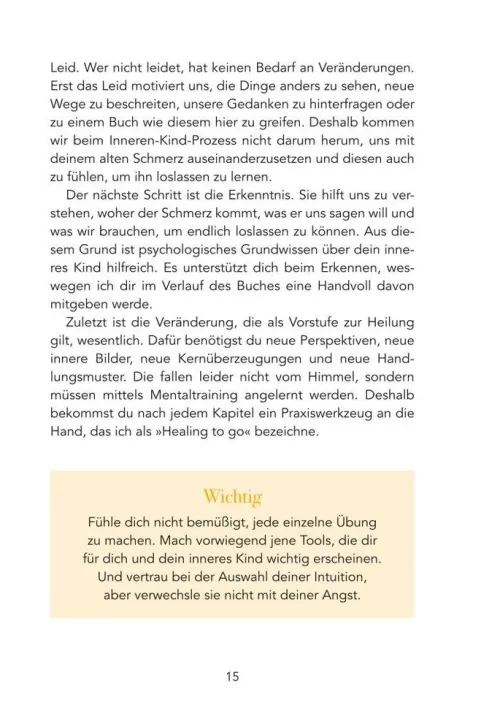 Leid. Wer nicht leidet, hat keinen Bedarf an Veränderungen. Erst das Leid motiviert uns, die Dinge anders zu sehen, neue Wege zu beschreiten, unsere Gedanken zu hinterfragen oder zu einem Buch wie diesem hier zu greifen. Deshalb kommen wir beim Inneren-Kind-Prozess nicht darum herum, uns mit deinem alten Schmerz auseinanderzusetzen und diesen auch zu fühlen, um ihn loslassen zu lernen.

Der nächste Schritt ist die Erkenntnis. Sie hilft uns zu verstehen, woher der Schmerz kommt, was er uns sagen will und was wir brauchen, um endlich loslassen zu können. Aus diesem Grund ist psychologisches Grundwissen über dein inneres Kind hilfreich. Es unterstützt dich beim Erkennen, weswegen ich dir im Verlauf des Buches eine Handvoll davon mitgeben werde.

Zuletzt ist die Veränderung, die als Vorstufe zur Heilung gilt, wesentlich. Dafür benötigst du neue Perspektiven, neue innere Bilder, neue Kernüberzeugungen und neue Handlungsmuster. Die fallen leider nicht vom Himmel, sondern müssen mittels Mentaltraining angelernt werden. Deshalb bekommst du nach jedem Kapitel ein Praxiswerkzeug an die Hand, das ich als »Healing to go« bezeichne.

Wichtig

Fühle dich nicht bemüßigt, jede einzelne Übung zu machen. Mach vorwiegend jene Tools, die dir für dich und dein inneres Kind wichtig erscheinen. Und vertrau bei der Auswahl deiner Intuition, aber verwechsle sie nicht mit deiner Angst.

15